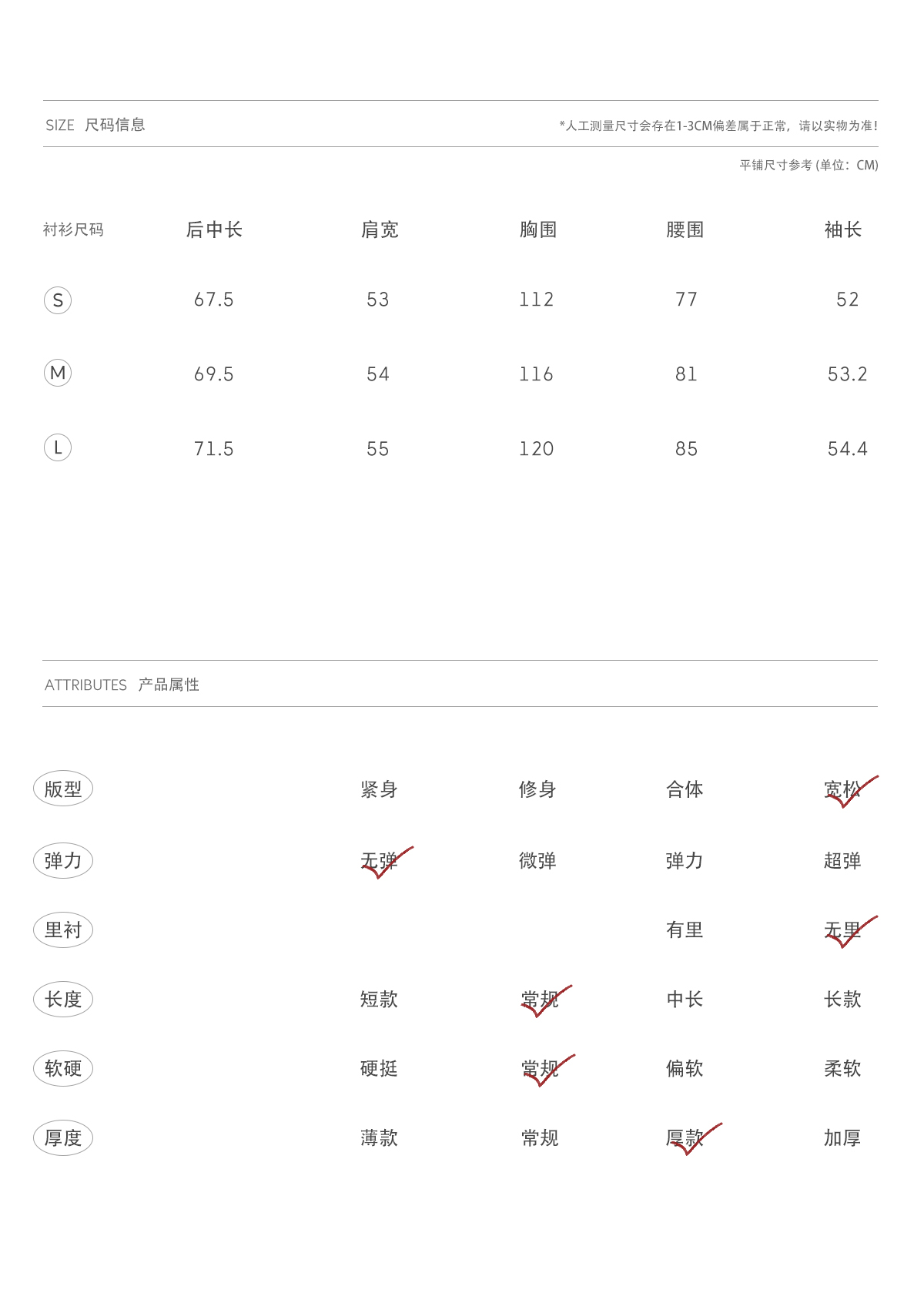 SIZE 尺码信息

*人工测量尺寸会存在1-3CM偏差属于正常，请以实物为准！

平铺尺寸参考 (单位：CM)

| 衬衫尺码 | 后中长 | 肩宽 | 胸围 | 腰围 | 袖长 |
|---|---|---|---|---|---|
| S | 67.5 | 53 | 112 | 77 | 52 |
| M | 69.5 | 54 | 116 | 81 | 53.2 |
| L | 71.5 | 55 | 120 | 85 | 54.4 |

ATTRIBUTES 产品属性

| 版型 | 紧身 | 修身 | 合体 | 宽松 |
|---|---|---|---|---|
| 弹力 | 无弹 | 微弹 | 弹力 | 超弹 |
| 里衬 | | | 有里 | 无里 |
| 长度 | 短款 | 常规 | 中长 | 长款 |
| 软硬 | 硬挺 | 常规 | 偏软 | 柔软 |
| 厚度 | 薄款 | 常规 | 厚款 | 加厚 |